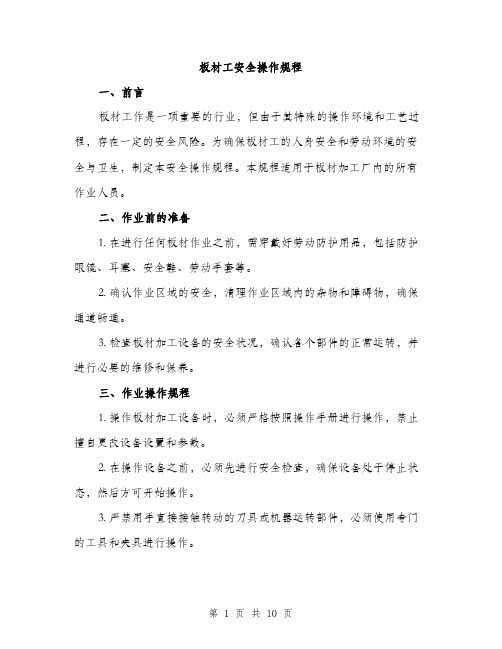 板材工安全操作规程

一、前言

板材工作是一项重要的行业，但由于其特殊的操作环境和工艺过程，存在一定的安全风险。为确保板材工的人身安全和劳动环境的安全与卫生，制定本安全操作规程。本规程适用于板材加工厂内的所有作业人员。

二、作业前的准备

1. 在进行任何板材作业之前，需穿戴好劳动防护用品，包括防护眼镜、耳塞、安全鞋、劳动手套等。

2. 确认作业区域的安全，清理作业区域内的杂物和障碍物，确保通道畅通。

3. 检查板材加工设备的安全状况，确认各个部件的正常运转，并进行必要的维修和保养。

三、作业操作规程

1. 操作板材加工设备时，必须严格按照操作手册进行操作，禁止擅自更改设备设置和参数。

2. 在操作设备之前，必须先进行安全检查，确保设备处于停止状态，然后方可开始操作。

3. 严禁用手直接接触转动的刀具或机器运转部件，必须使用专门的工具和夹具进行操作。

第 1 页 共 10 页